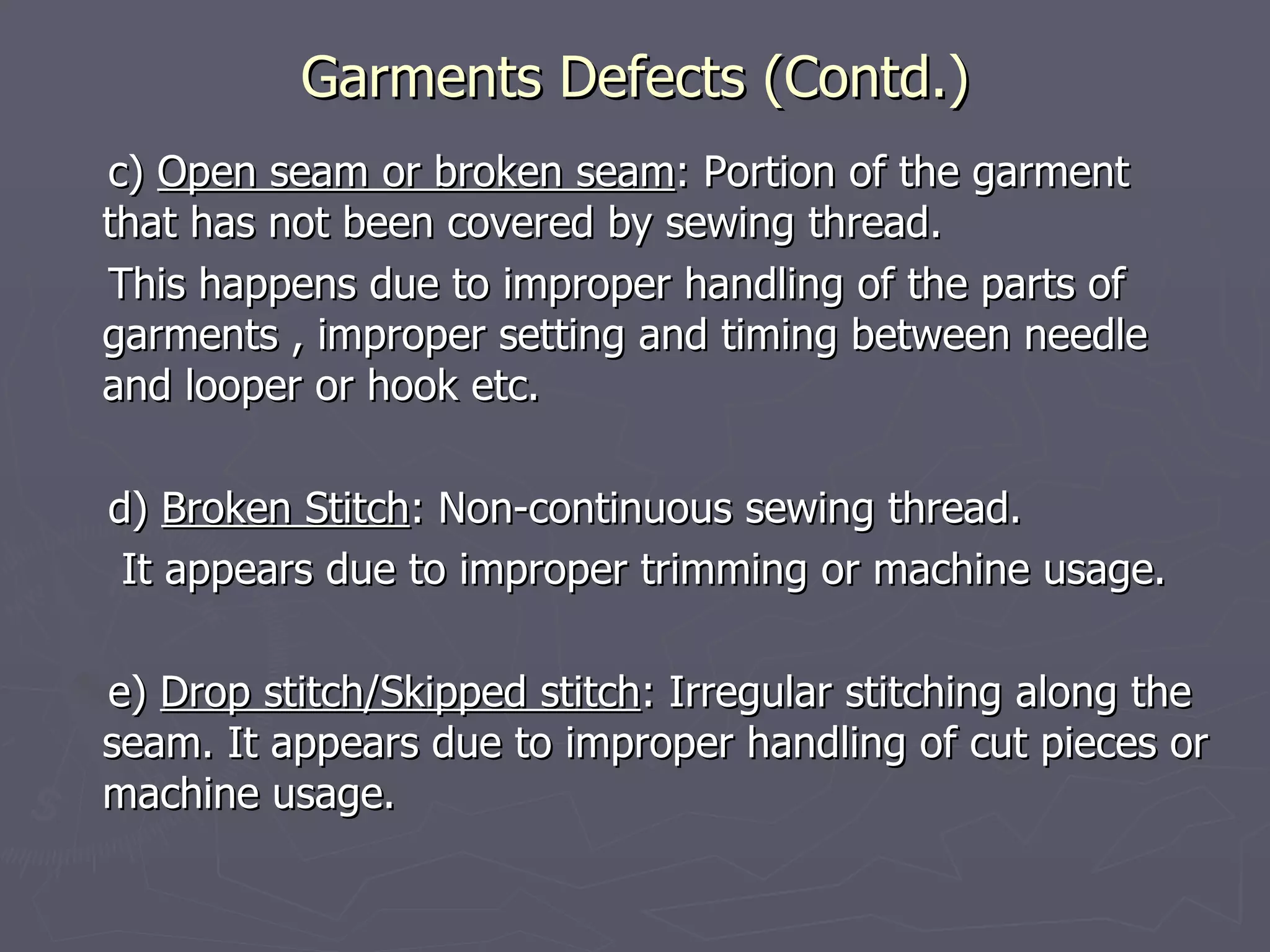 Garments Defects (Contd.)

c) Open seam or broken seam: Portion of the garment that has not been covered by sewing thread.

This happens due to improper handling of the parts of garments , improper setting and timing between needle and looper or hook etc.

d) Broken Stitch: Non-continuous sewing thread.

It appears due to improper trimming or machine usage.

e) Drop stitch/Skipped stitch: Irregular stitching along the seam. It appears due to improper handling of cut pieces or machine usage.